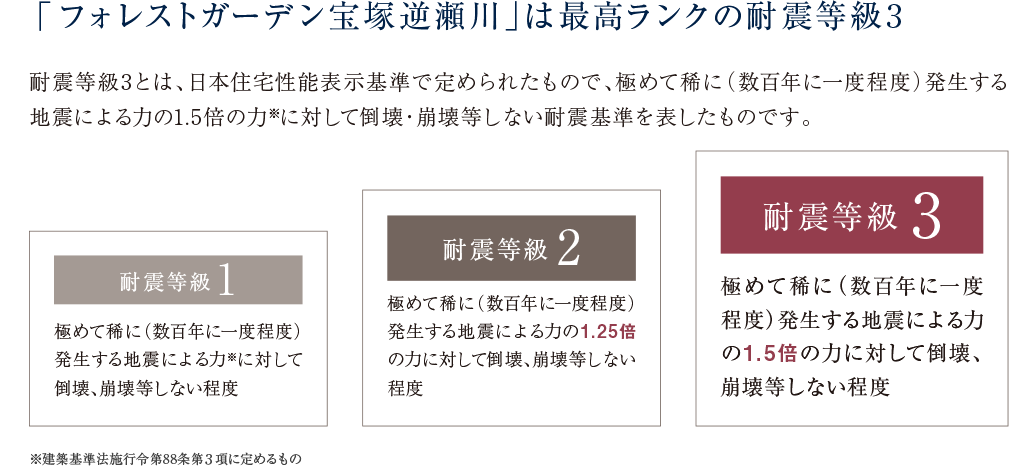 「フォレストガーデン宝塚逆瀬川」は最高ランクの耐震等級3

耐震等級3とは、日本住宅性能表示基準で定められたもので、極めて稀に（数百年に一度程度）発生する地震による力の1.5倍の力※に対して倒壊・崩壊等しない耐震基準を表したものです。

耐震等級 1

極めて稀に（数百年に一度程度）発生する地震による力※に対して倒壊、崩壊等しない程度

耐震等級 2

極めて稀に（数百年に一度程度）発生する地震による力の1.25倍の力に対して倒壊、崩壊等しない程度

耐震等級 3

極めて稀に（数百年に一度程度）発生する地震による力の1.5倍の力に対して倒壊、崩壊等しない程度

※建築基準法施行令第88条第3項に定めるもの